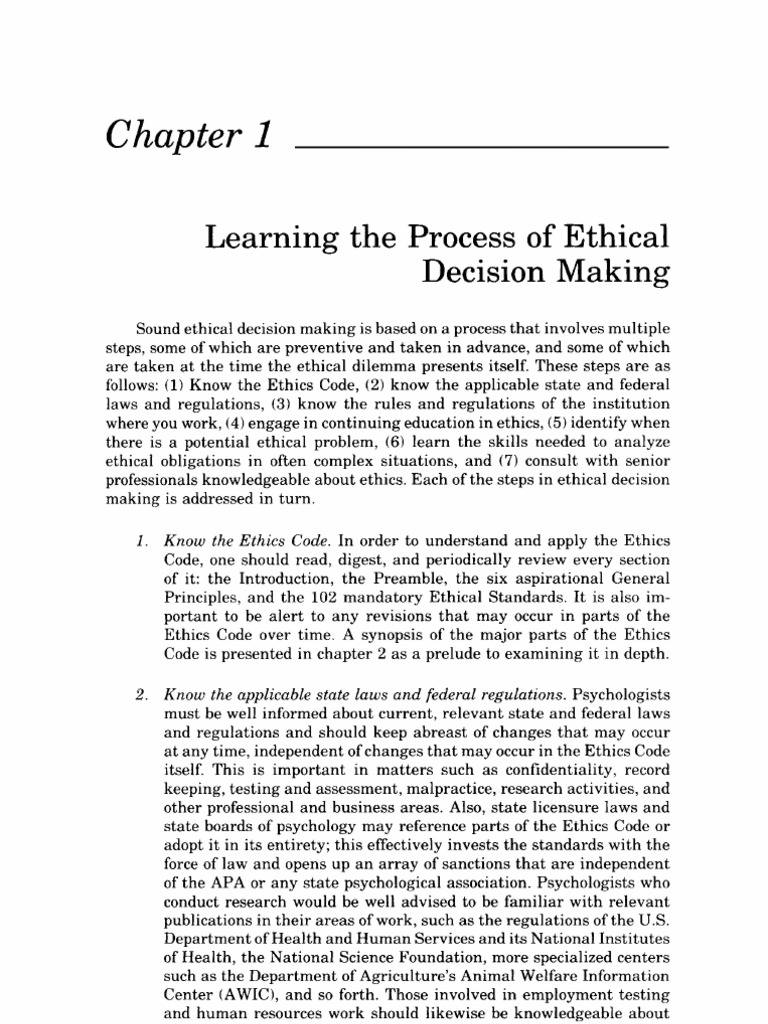 Chapter 1

Learning the Process of Ethical Decision Making

Sound ethical decision making is based on a process that involves multiple steps, some of which are preventive and taken in advance, and some of which are taken at the time the ethical dilemma presents itself. These steps are as follows: (1) Know the Ethics Code, (2) know the applicable state and federal laws and regulations, (3) know the rules and regulations of the institution where you work, (4) engage in continuing education in ethics, (5) identify when there is a potential ethical problem, (6) learn the skills needed to analyze ethical obligations in often complex situations, and (7) consult with senior professionals knowledgeable about ethics. Each of the steps in ethical decision making is addressed in turn.

1. Know the Ethics Code. In order to understand and apply the Ethics Code, one should read, digest, and periodically review every section of it: the Introduction, the Preamble, the six aspirational General Principles, and the 102 mandatory Ethical Standards. It is also important to be alert to any revisions that may occur in parts of the Ethics Code over time. A synopsis of the major parts of the Ethics Code is presented in chapter 2 as a prelude to examining it in depth.

2. Know the applicable state laws and federal regulations. Psychologists must be well informed about current, relevant state and federal laws and regulations and should keep abreast of changes that may occur at any time, independent of changes that may occur in the Ethics Code itself. This is important in matters such as confidentiality, record keeping, testing and assessment, malpractice, research activities, and other professional and business areas. Also, state licensure laws and state boards of psychology may reference parts of the Ethics Code or adopt it in its entirety; this effectively invests the standards with the force of law and opens up an array of sanctions that are independent of the APA or any state psychological association. Psychologists who conduct research would be well advised to be familiar with relevant publications in their areas of work, such as the regulations of the U.S. Department of Health and Human Services and its National Institutes of Health, the National Science Foundation, more specialized centers such as the Department of Agriculture's Animal Welfare Information Center (AWIC), and so forth. Those involved in employment testing and human resources work should likewise be knowledgeable about